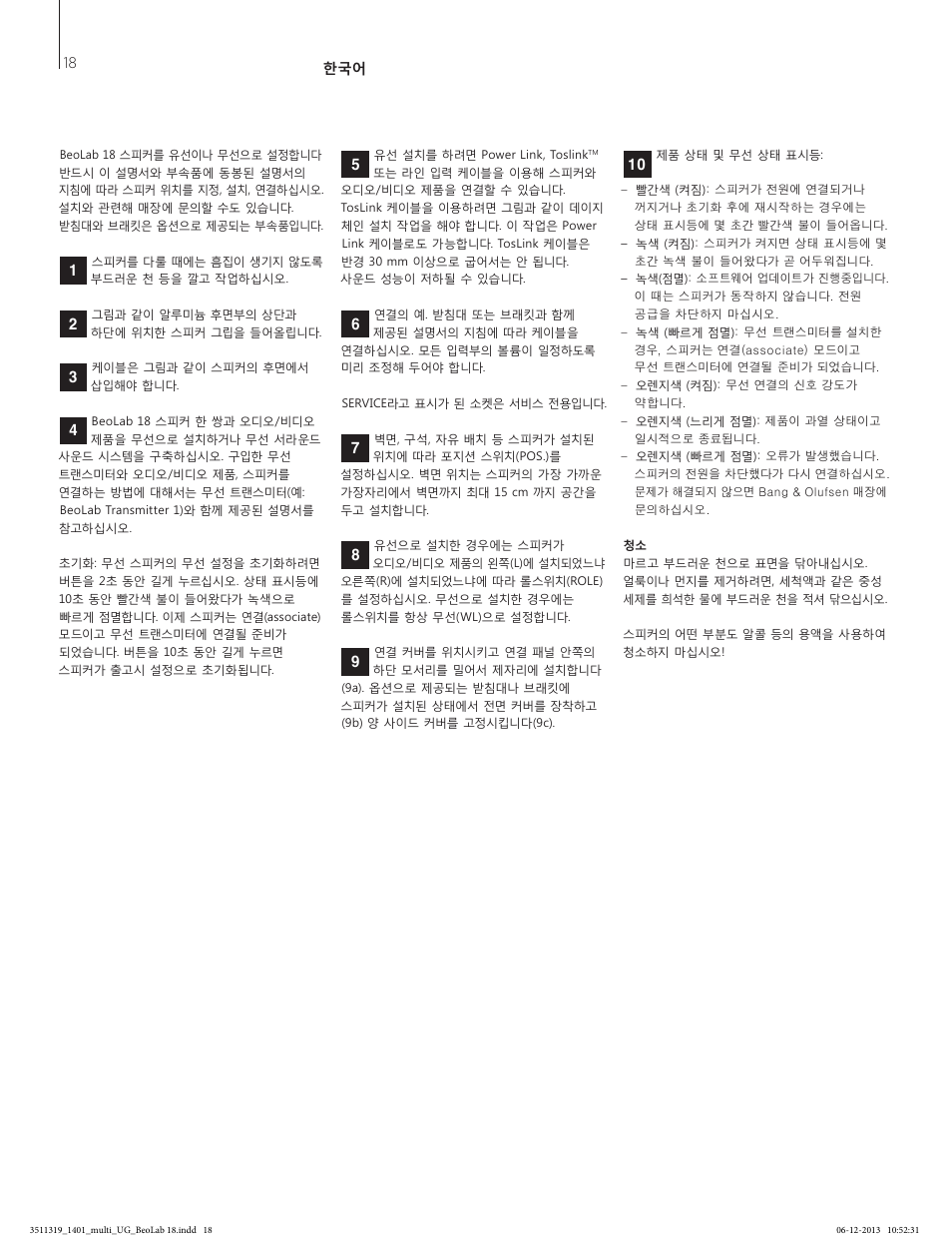 18

한국어

BeoLab 18 스피커를 유선이나 무선으로 설정합니다 반드시 이 설명서와 부속품에 동봉된 설명서의 지침에 따라 스피커 위치를 지정, 설치, 연결하십시오. 설치와 관련해 매장에 문의할 수도 있습니다. 받침대와 브래킷은 옵션으로 제공되는 부속품입니다.

1 스피커를 다룰 때에는 흠집이 생기지 않도록 부드러운 천 등을 깔고 작업하십시오.

2 그림과 같이 알루미늄 후면부의 상단과 하단에 위치한 스피커 그립을 들어올립니다.

3 케이블은 그림과 같이 스피커의 후면에서 삽입해야 합니다.

4 BeoLab 18 스피커 한 쌍과 오디오/비디오 제품을 무선으로 설치하거나 무선 서라운드 사운드 시스템을 구축하십시오. 구입한 무선 트랜스미터와 오디오/비디오 제품, 스피커를 연결하는 방법에 대해서는 무선 트랜스미터(예: BeoLab Transmitter 1)와 함께 제공된 설명서를 참고하십시오.

초기화: 무선 스피커의 무선 설정을 초기화하려면 버튼을 2초 동안 길게 누르십시오. 상태 표시등에 10초 동안 빨간색 불이 들어왔다가 녹색으로 빠르게 점멸합니다. 이제 스피커는 연결(associate) 모드이고 무선 트랜스미터에 연결될 준비가 되었습니다. 버튼을 10초 동안 길게 누르면 스피커가 출고시 설정으로 초기화됩니다.

5 유선 설치를 하려면 Power Link, Toslink™ 또는 라인 입력 케이블을 이용해 스피커와 오디오/비디오 제품을 연결할 수 있습니다. TosLink 케이블을 이용하려면 그림과 같이 데이지 체인 설치 작업을 해야 합니다. 이 작업은 Power Link 케이블로도 가능합니다. TosLink 케이블은 반경 30 mm 이상으로 굽어서는 안 됩니다. 사운드 성능이 저하될 수 있습니다.

6 연결의 예. 받침대 또는 브래킷과 함께 제공된 설명서의 지침에 따라 케이블을 연결하십시오. 모든 입력부의 볼륨이 일정하도록 미리 조정해 두어야 합니다.

SERVICE라고 표시가 된 소켓은 서비스 전용입니다.

7 벽면, 구석, 자유 배치 등 스피커가 설치된 위치에 따라 포지션 스위치(POS.)를 설정하십시오. 벽면 위치는 스피커의 가장 가까운 가장자리에서 벽면까지 최대 15 cm 까지 공간을 두고 설치합니다.

8 유선으로 설치한 경우에는 스피커가 오디오/비디오 제품의 왼쪽(L)에 설치되었느냐 오른쪽(R)에 설치되었느냐에 따라 롤스위치(ROLE)를 설정하십시오. 무선으로 설치한 경우에는 롤스위치를 항상 무선(WL)으로 설정합니다.

9 연결 커버를 위치시키고 연결 패널 안쪽의 하단 모서리를 밀어서 제자리에 설치합니다 (9a). 옵션으로 제공되는 받침대나 브래킷에 스피커가 설치된 상태에서 전면 커버를 장착하고 (9b) 양 사이드 커버를 고정시킵니다(9c).

10 제품 상태 및 무선 상태 표시등:
– 빨간색 (켜짐): 스피커가 전원에 연결되거나 꺼지거나 초기화 후에 재시작하는 경우에는 상태 표시등에 몇 초간 빨간색 불이 들어옵니다.
– 녹색 (켜짐): 스피커가 켜지면 상태 표시등에 몇 초간 녹색 불이 들어왔다가 곧 어두워집니다.
– 녹색(점멸): 소프트웨어 업데이트가 진행중입니다. 이 때는 스피커가 동작하지 않습니다. 전원 공급을 차단하지 마십시오.
– 녹색 (빠르게 점멸): 무선 트랜스미터를 설치한 경우, 스피커는 연결(associate) 모드이고 무선 트랜스미터에 연결될 준비가 되었습니다.
– 오렌지색 (켜짐): 무선 연결의 신호 강도가 약합니다.
– 오렌지색 (느리게 점멸): 제품이 과열 상태이고 일시적으로 종료됩니다.
– 오렌지색 (빠르게 점멸): 오류가 발생했습니다. 스피커의 전원을 차단했다가 다시 연결하십시오. 문제가 해결되지 않으면 Bang & Olufsen 매장에 문의하십시오.

청소
마르고 부드러운 천으로 표면을 닦아내십시오. 얼룩이나 먼지를 제거하려면, 세척액과 같은 중성 세제를 희석한 물에 부드러운 천을 적셔 닦으십시오.

스피커의 어떤 부분도 알콜 등의 용액을 사용하여 청소하지 마십시오!

3511319_1401_multi_UG_BeoLab 18.indd 18 06-12-2013 10:52:31